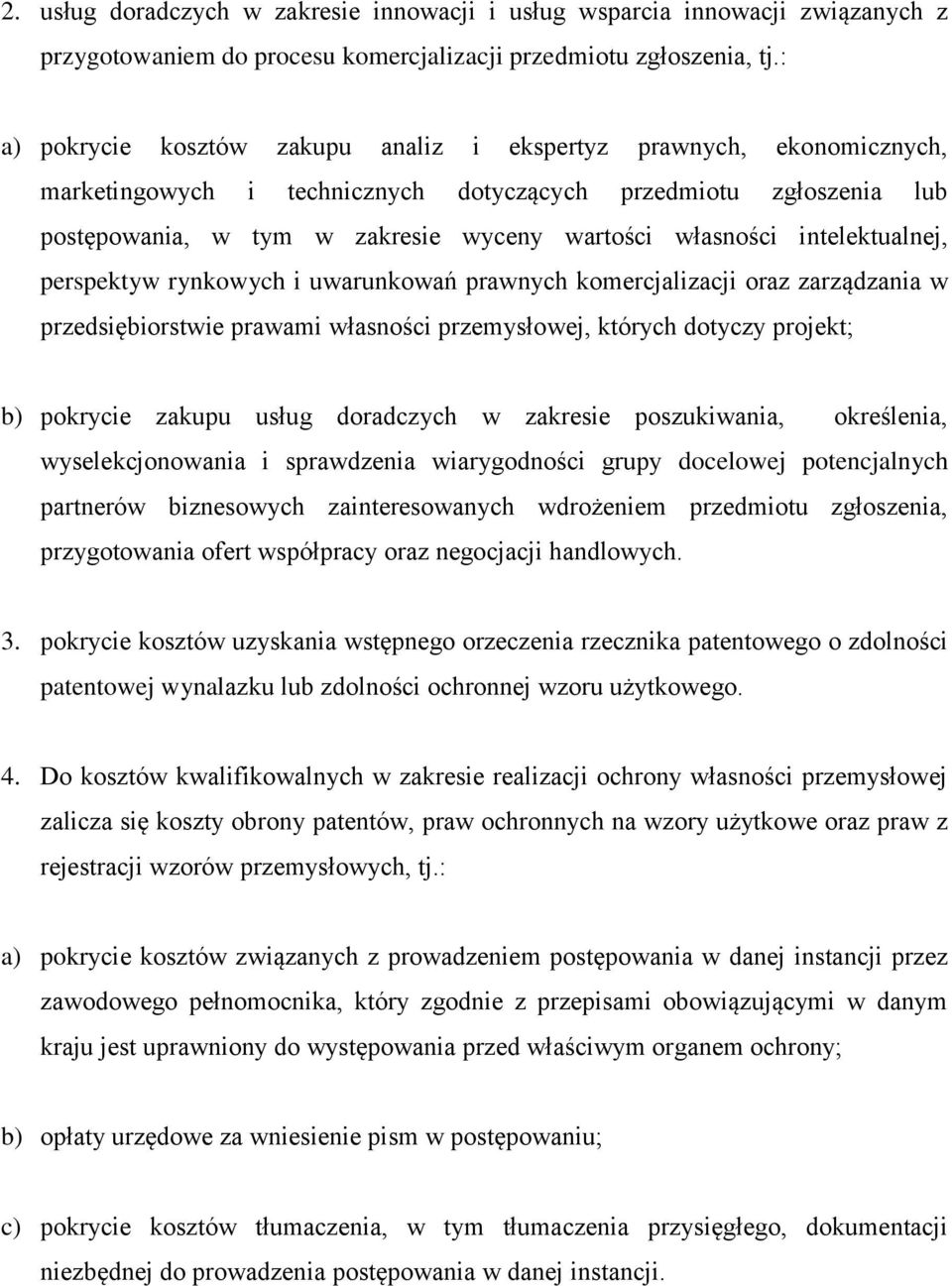 2. usług doradczych w zakresie innowacji i usług wsparcia innowacji związanych z przygotowaniem do procesu komercjalizacji przedmiotu zgłoszenia, tj.:

a) pokrycie kosztów zakupu analiz i ekspertyz prawnych, ekonomicznych, marketingowych i technicznych dotyczących przedmiotu zgłoszenia lub postępowania, w tym w zakresie wyceny wartości własności intelektualnej, perspektyw rynkowych i uwarunkowań prawnych komercjalizacji oraz zarządzania w przedsiębiorstwie prawami własności przemysłowej, których dotyczy projekt;

b) pokrycie zakupu usług doradczych w zakresie poszukiwania, określenia, wyselekcjonowania i sprawdzenia wiarygodności grupy docelowej potencjalnych partnerów biznesowych zainteresowanych wdrożeniem przedmiotu zgłoszenia, przygotowania ofert współpracy oraz negocjacji handlowych.

3. pokrycie kosztów uzyskania wstępnego orzeczenia rzecznika patentowego o zdolności patentowej wynalazku lub zdolności ochronnej wzoru użytkowego.

4. Do kosztów kwalifikowalnych w zakresie realizacji ochrony własności przemysłowej zalicza się koszty obrony patentów, praw ochronnych na wzory użytkowe oraz praw z rejestracji wzorów przemysłowych, tj.:

a) pokrycie kosztów związanych z prowadzeniem postępowania w danej instancji przez zawodowego pełnomocnika, który zgodnie z przepisami obowiązującymi w danym kraju jest uprawniony do występowania przed właściwym organem ochrony;

b) opłaty urzędowe za wniesienie pism w postępowaniu;

c) pokrycie kosztów tłumaczenia, w tym tłumaczenia przysięgłego, dokumentacji niezbędnej do prowadzenia postępowania w danej instancji.